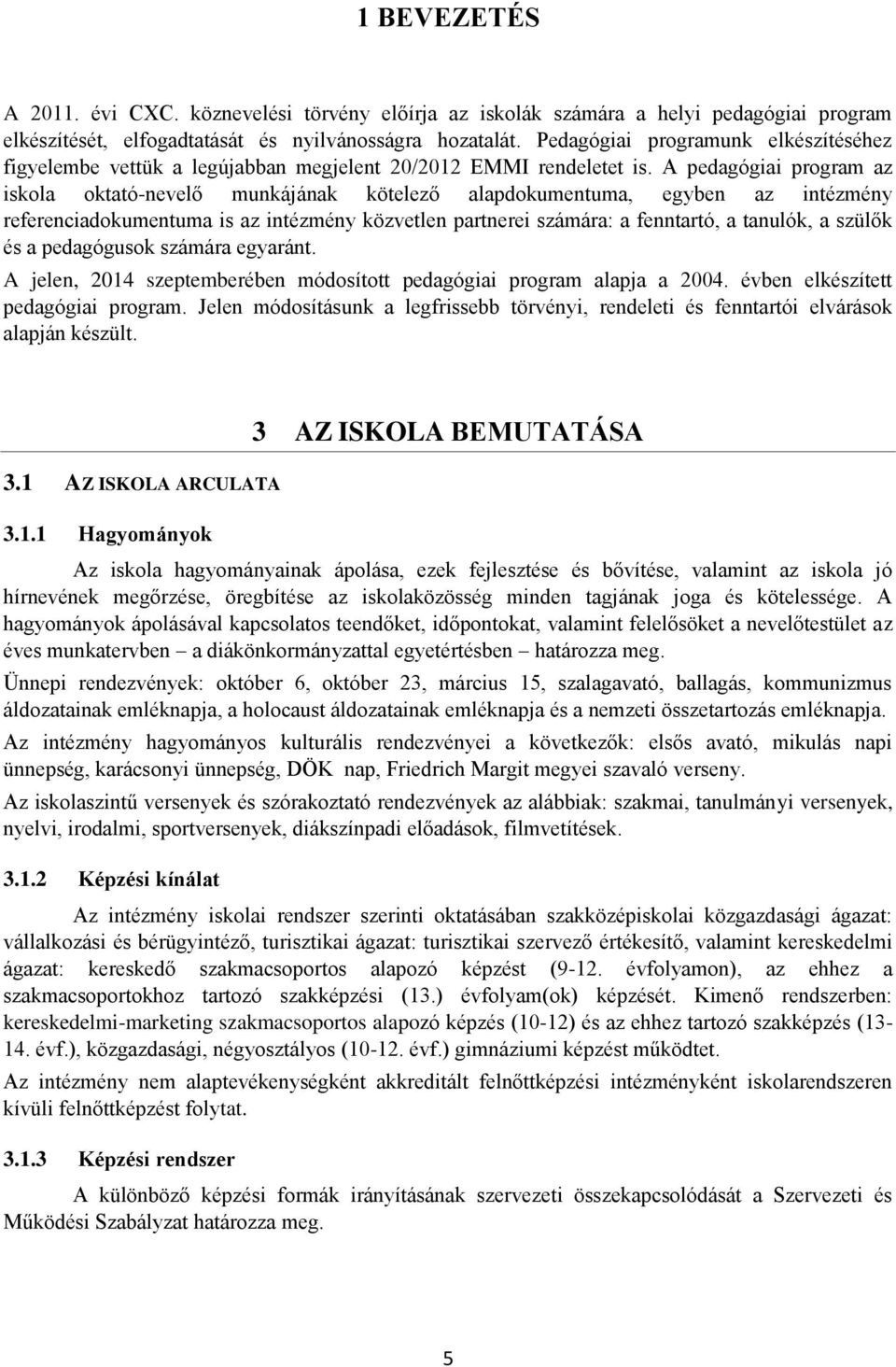 1 BEVEZETÉS

A 2011. évi CXC. köznevelési törvény előírja az iskolák számára a helyi pedagógiai program elkészítését, elfogadtatását és nyilvánosságra hozatalát. Pedagógiai programunk elkészítéséhez figyelembe vettük a legújabban megjelent 20/2012 EMMI rendeletet is. A pedagógiai program az iskola oktató-nevelő munkájának kötelező alapdokumentuma, egyben az intézmény referenciadokumentuma is az intézmény közvetlen partnerei számára: a fenntartó, a tanulók, a szülők és a pedagógusok számára egyaránt.

A jelen, 2014 szeptemberében módosított pedagógiai program alapja a 2004. évben elkészített pedagógiai program. Jelen módosításunk a legfrissebb törvényi, rendeleti és fenntartói elvárások alapján készült.

3 AZ ISKOLA BEMUTATÁSA

3.1 AZ ISKOLA ARCULATA

3.1.1 Hagyományok

Az iskola hagyományainak ápolása, ezek fejlesztése és bővítése, valamint az iskola jó hírnevének megőrzése, öregbítése az iskolaközösség minden tagjának joga és kötelessége. A hagyományok ápolásával kapcsolatos teendőket, időpontokat, valamint felelősöket a nevelőtestület az éves munkatervben – a diákönkormányzattal egyetértésben – határozza meg.

Ünnepi rendezvények: október 6, október 23, március 15, szalagavató, ballagás, kommunizmus áldozatainak emléknapja, a holocaust áldozatainak emléknapja és a nemzeti összetartozás emléknapja.

Az intézmény hagyományos kulturális rendezvényei a következők: elsős avató, mikulás napi ünnepség, karácsonyi ünnepség, DÖK nap, Friedrich Margit megyei szavaló verseny.

Az iskolaszintű versenyek és szórakoztató rendezvények az alábbiak: szakmai, tanulmányi versenyek, nyelvi, irodalmi, sportversenyek, diákszínpadi előadások, filmvetítések.

3.1.2 Képzési kínálat

Az intézmény iskolai rendszer szerinti oktatásában szakközépiskolai közgazdasági ágazat: vállalkozási és bérügyintéző, turisztikai ágazat: turisztikai szervező értékesítő, valamint kereskedelmi ágazat: kereskedő szakmacsoportos alapozó képzést (9-12. évfolyamon), az ehhez a szakmacsoportokhoz tartozó szakképzési (13.) évfolyam(ok) képzését. Kimenő rendszerben: kereskedelmi-marketing szakmacsoportos alapozó képzés (10-12) és az ehhez tartozó szakképzés (13-14. évf.), közgazdasági, négyosztályos (10-12. évf.) gimnáziumi képzést működtet.

Az intézmény nem alaptevékenységként akkreditált felnőttképzési intézményként iskolarendszeren kívüli felnőttképzést folytat.

3.1.3 Képzési rendszer

A különböző képzési formák irányításának szervezeti összekapcsolódását a Szervezeti és Működési Szabályzat határozza meg.

5